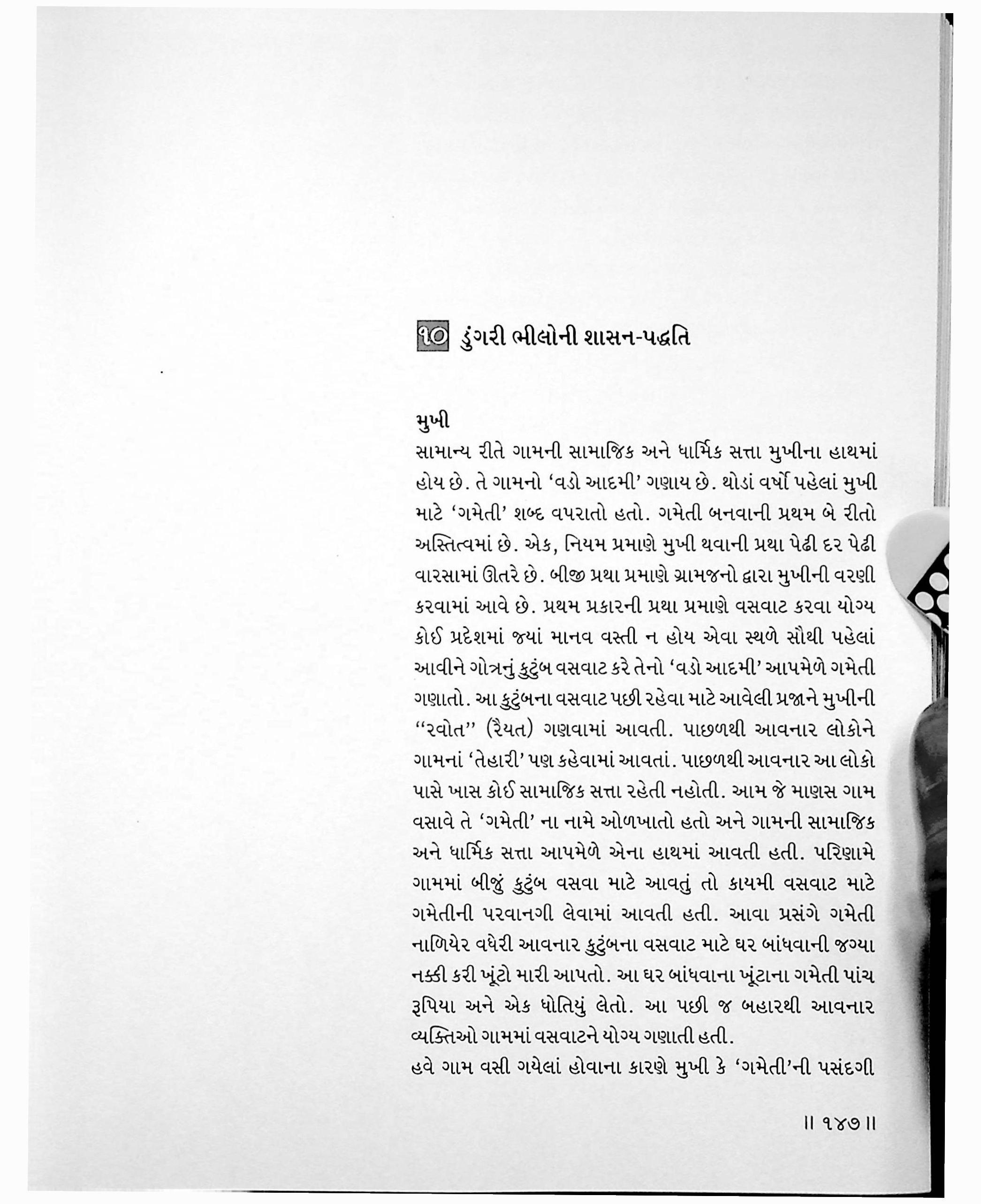 ૧૦ ડુંગરી ભીલોની શાસન-પદ્ધતિ

મુખી

સામાન્ય રીતે ગામની સામાજિક અને ધાર્મિક સત્તા મુખીના હાથમાં હોય છે. તે ગામનો 'વડો આદમી' ગણાય છે. થોડાં વર્ષો પહેલાં મુખી માટે 'ગમેતી' શબ્દ વપરાતો હતો. ગમેતી બનવાની પ્રથમ બે રીતો અસ્તિત્વમાં છે. એક, નિયમ પ્રમાણે મુખી થવાની પ્રથા પેઢી દર પેઢી વારસામાં ઊતરે છે. બીજી પ્રથા પ્રમાણે ગ્રામજનો દ્વારા મુખીની વરણી કરવામાં આવે છે. પ્રથમ પ્રકારની પ્રથા પ્રમાણે વસવાટ કરવા યોગ્ય કોઈ પ્રદેશમાં જ્યાં માનવ વસ્તી ન હોય એવા સ્થળે સૌથી પહેલાં આવીને ગોત્રનું કુટુંબ વસવાટ કરે તેનો 'વડો આદમી' આપમેળે ગમેતી ગણાતો. આ કુટુંબના વસવાટ પછી રહેવા માટે આવેલી પ્રજાને મુખીની "રવોત" (રૈયત) ગણવામાં આવતી. પાછળથી આવનાર લોકોને ગામનાં 'તેહારી' પણ કહેવામાં આવતાં. પાછળથી આવનાર આ લોકો પાસે ખાસ કોઈ સામાજિક સત્તા રહેતી નહોતી. આમ જે માણસ ગામ વસાવે તે 'ગમેતી' ના નામે ઓળખાતો હતો અને ગામની સામાજિક અને ધાર્મિક સત્તા આપમેળે એના હાથમાં આવતી હતી. પરિણામે ગામમાં બીજું કુટુંબ વસવા માટે આવતું તો કાયમી વસવાટ માટે ગમેતીની પરવાનગી લેવામાં આવતી હતી. આવા પ્રસંગે ગમેતી નાળિયેર વધેરી આવનાર કુટુંબના વસવાટ માટે ઘર બાંધવાની જગ્યા નક્કી કરી ખૂંટો મારી આપતો. આ ઘર બાંધવાના ખૂંટાના ગમેતી પાંચ રૂપિયા અને એક ધોતિયું લેતો. આ પછી જ બહારથી આવનાર વ્યક્તિઓ ગામમાં વસવાટને યોગ્ય ગણાતી હતી.

હવે ગામ વસી ગયેલાં હોવાના કારણે મુખી કે 'ગમેતી'ની પસંદગી

॥ ૧૪૭ ॥